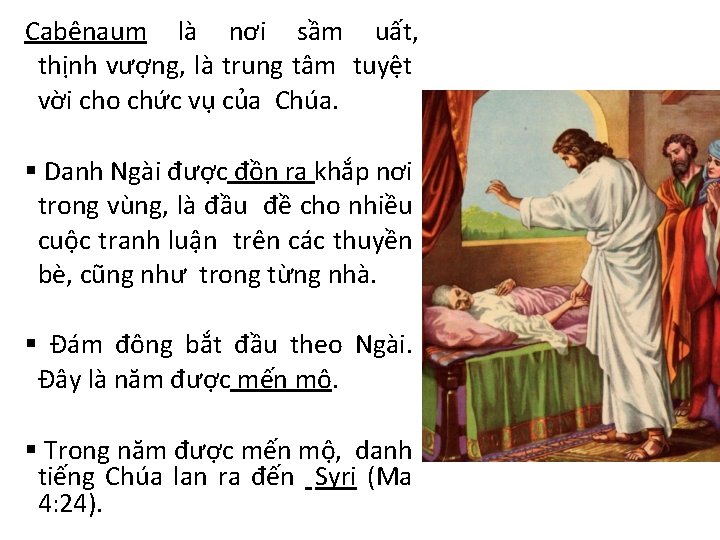 Cabênaum là nơi sầm uất, thịnh vượng, là trung tâm tuyệt vời cho chức vụ của Chúa.

▪ Danh Ngài được đồn ra khắp nơi trong vùng, là đầu đề cho nhiều cuộc tranh luận trên các thuyền bè, cũng như trong từng nhà.

▪ Đám đông bắt đầu theo Ngài. Đây là năm được mến mộ.

▪ Trong năm được mến mộ, danh tiếng Chúa lan ra đến Syri (Ma 4:24).